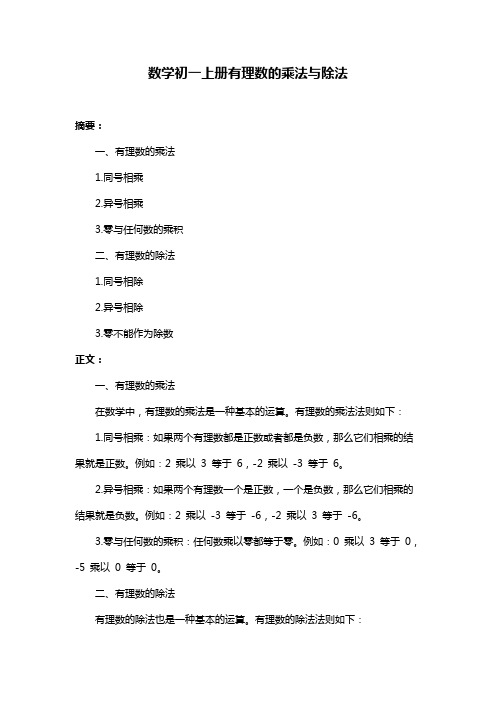 数学初一上册有理数的乘法与除法

摘要：

一、有理数的乘法

1.同号相乘

2.异号相乘

3.零与任何数的乘积

二、有理数的除法

1.同号相除

2.异号相除

3.零不能作为除数

正文：

一、有理数的乘法

在数学中，有理数的乘法是一种基本的运算。有理数的乘法法则如下：

1.同号相乘：如果两个有理数都是正数或者都是负数，那么它们相乘的结果就是正数。例如：2 乘以 3 等于 6，-2 乘以 -3 等于 6。

2.异号相乘：如果两个有理数一个是正数，一个是负数，那么它们相乘的结果就是负数。例如：2 乘以 -3 等于 -6，-2 乘以 3 等于 -6。

3.零与任何数的乘积：任何数乘以零都等于零。例如：0 乘以 3 等于 0，-5 乘以 0 等于 0。

二、有理数的除法

有理数的除法也是一种基本的运算。有理数的除法法则如下：